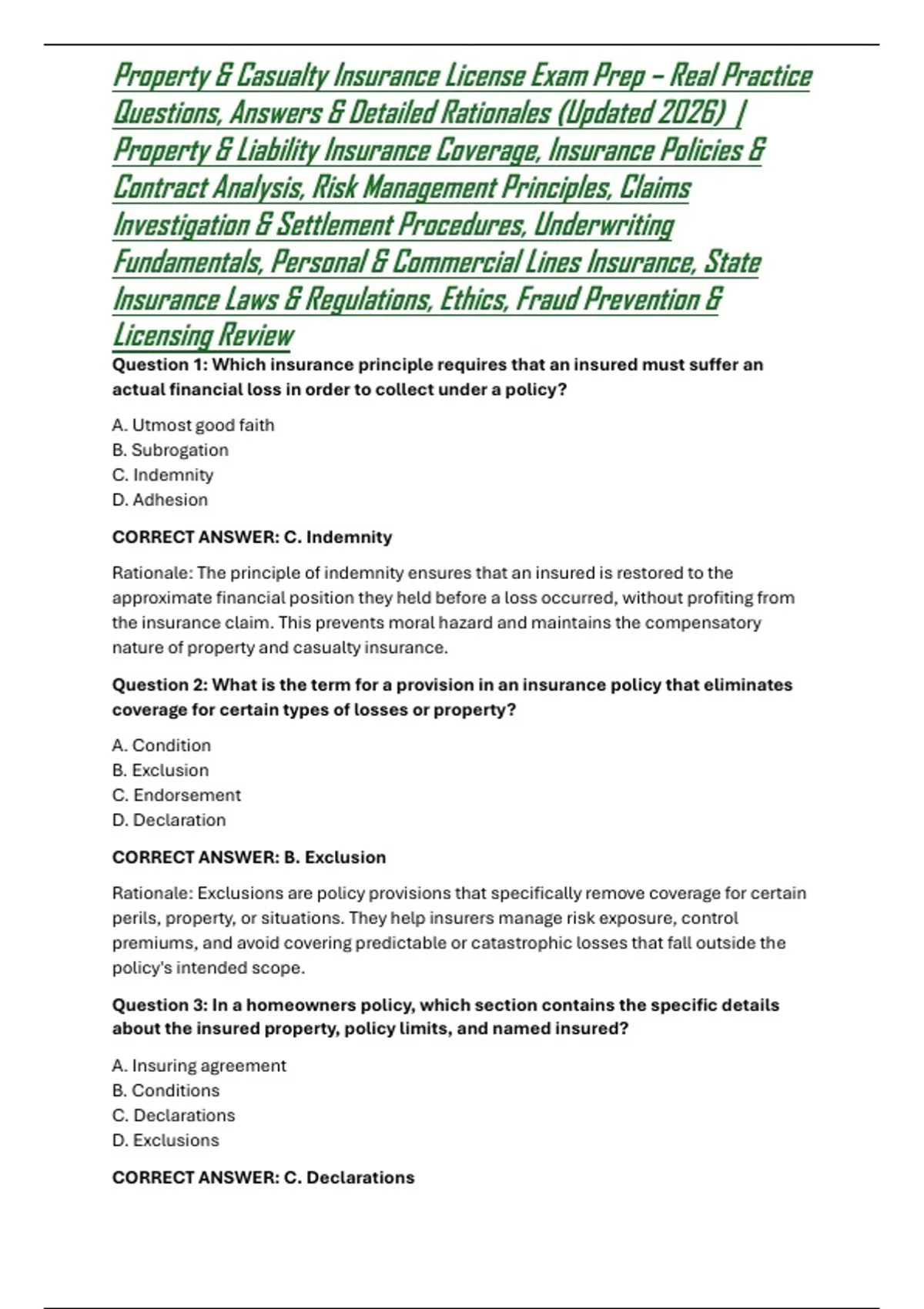 Property & Casualty Insurance License Exam Prep – Real Practice Questions, Answers & Detailed Rationales (Updated 2026) | Property & Liability Insurance Coverage, Insurance Policies & Contract Analysis, Risk Management Principles, Claims Investigation & Settlement Procedures, Underwriting Fundamentals, Personal & Commercial Lines Insurance, State Insurance Laws & Regulations, Ethics, Fraud Prevention & Licensing Review

Question 1: Which insurance principle requires that an insured must suffer an actual financial loss in order to collect under a policy?

A. Utmost good faith
B. Subrogation
C. Indemnity
D. Adhesion

CORRECT ANSWER: C. Indemnity

Rationale: The principle of indemnity ensures that an insured is restored to the approximate financial position they held before a loss occurred, without profiting from the insurance claim. This prevents moral hazard and maintains the compensatory nature of property and casualty insurance.

Question 2: What is the term for a provision in an insurance policy that eliminates coverage for certain types of losses or property?

A. Condition
B. Exclusion
C. Endorsement
D. Declaration

CORRECT ANSWER: B. Exclusion

Rationale: Exclusions are policy provisions that specifically remove coverage for certain perils, property, or situations. They help insurers manage risk exposure, control premiums, and avoid covering predictable or catastrophic losses that fall outside the policy's intended scope.

Question 3: In a homeowners policy, which section contains the specific details about the insured property, policy limits, and named insured?

A. Insuring agreement
B. Conditions
C. Declarations
D. Exclusions

CORRECT ANSWER: C. Declarations